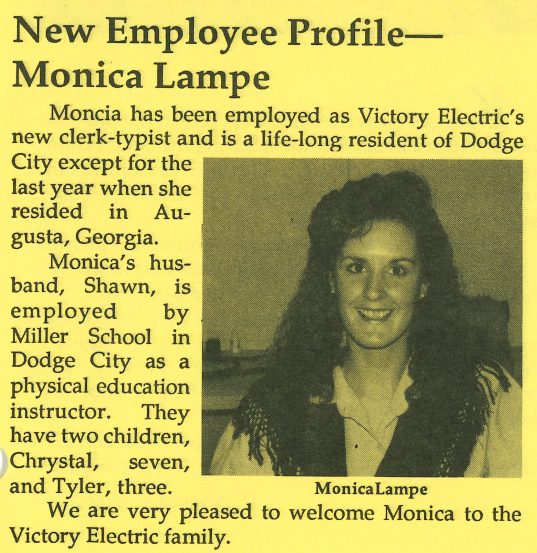 New Employee Profile—
Monica Lampe

Moncia has been employed as Victory Electric's new clerk-typist and is a life-long resident of Dodge City except for the last year when she resided in Augusta, Georgia.

Monica's husband, Shawn, is employed by Miller School in Dodge City as a physical education instructor. They have two children, Chrystal, seven, and Tyler, three.

MonicaLampe

We are very pleased to welcome Monica to the Victory Electric family.